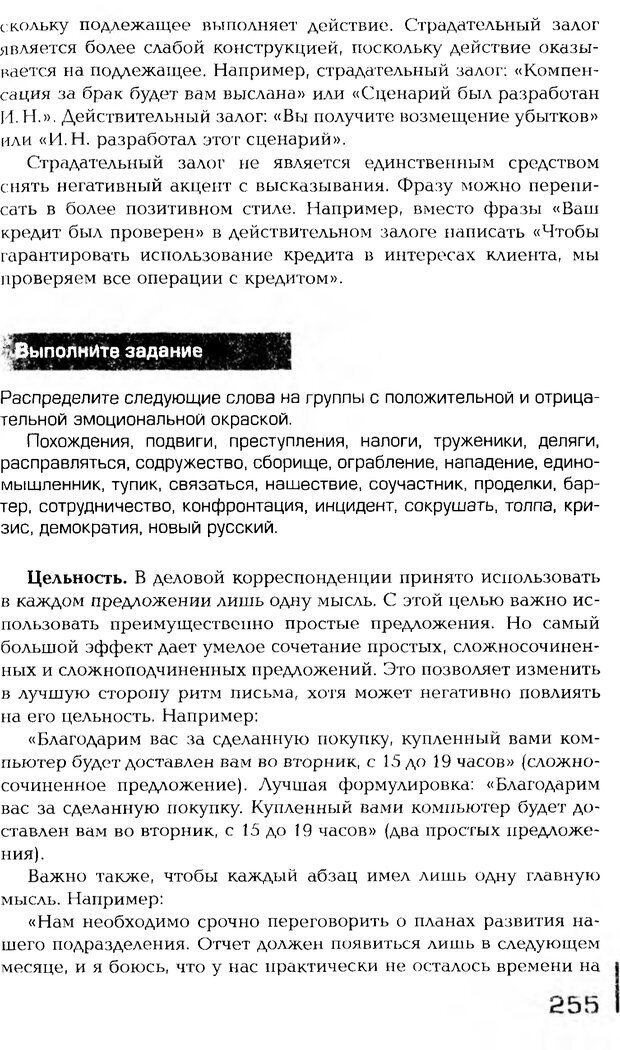 скольку подлежащее выполняет действие. Страдательный залог является более слабой конструкцией, поскольку действие оказывается на подлежащее. Например, страдательный залог: «Компенсация за брак будет вам выслана» или «Сценарий был разработан И. Н.». Действительный залог: «Вы получите возмещение убытков» или «И. Н. разработал этот сценарий».

Страдательный залог не является единственным средством снять негативный акцент с высказывания. Фразу можно переписать в более позитивном стиле. Например, вместо фразы «Ваш кредит был проверен» в действительном залоге написать «Чтобы гарантировать использование кредита в интересах клиента, мы проверяем все операции с кредитом».

Выполните задание

Распределите следующие слова на группы с положительной и отрицательной эмоциональной окраской.

Похождения, подвиги, преступления, налоги, труженики, деляги, расправляться, содружество, сборище, ограбление, нападение, единомышленник, тупик, связаться, нашествие, соучастник, проделки, бартер, сотрудничество, конфронтация, инцидент, сокрушать, толпа, кризис, демократия, новый русский.

Цельность. В деловой корреспонденции принято использовать в каждом предложении лишь одну мысль. С этой целью важно использовать преимущественно простые предложения. Но самый большой эффект дает умелое сочетание простых, сложносочиненных и сложноподчиненных предложений. Это позволяет изменить в лучшую сторону ритм письма, хотя может негативно повлиять на его цельность. Например:

«Благодарим вас за сделанную покупку, купленный вами компьютер будет доставлен вам во вторник, с 15 до 19 часов» (сложносочиненное предложение). Лучшая формулировка: «Благодарим вас за сделанную покупку. Купленный вами компьютер будет доставлен вам во вторник, с 15 до 19 часов» (два простых предложения).

Важно также, чтобы каждый абзац имел лишь одну главную мысль. Например:

«Нам необходимо срочно переговорить о планах развития нашего подразделения. Отчет должен появиться лишь в следующем месяце, и я боюсь, что у нас практически не осталось времени на

255